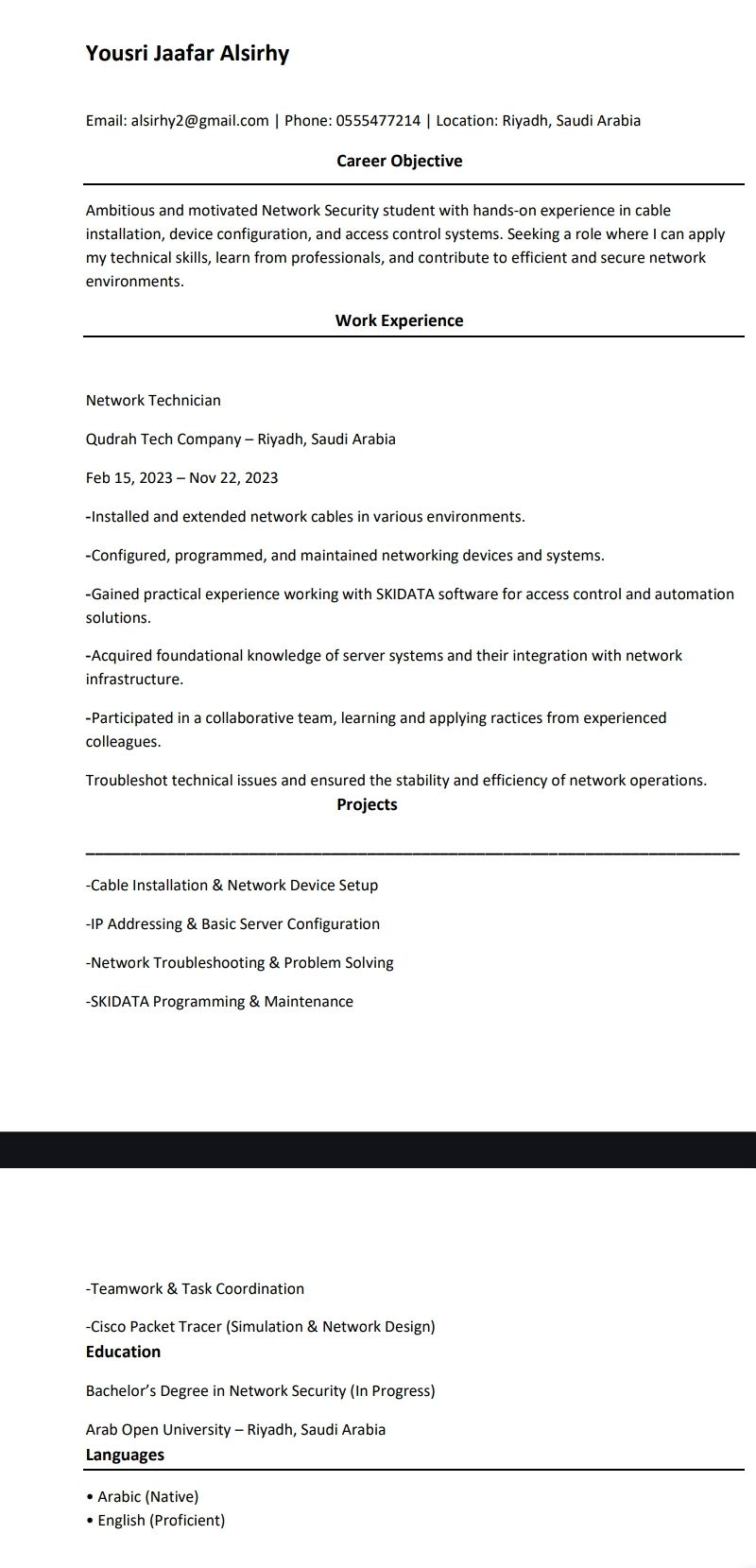 Yousri Jaafar Alsirhy

Email: alsirhy2@gmail.com | Phone: 0555477214 | Location: Riyadh, Saudi Arabia

Career Objective

Ambitious and motivated Network Security student with hands-on experience in cable installation, device configuration, and access control systems. Seeking a role where I can apply my technical skills, learn from professionals, and contribute to efficient and secure network environments.

Work Experience

Network Technician

Qudrah Tech Company – Riyadh, Saudi Arabia

Feb 15, 2023 – Nov 22, 2023

-Installed and extended network cables in various environments.

-Configured, programmed, and maintained networking devices and systems.

-Gained practical experience working with SKIDATA software for access control and automation solutions.

-Acquired foundational knowledge of server systems and their integration with network infrastructure.

-Participated in a collaborative team, learning and applying ractices from experienced colleagues.

Troubleshot technical issues and ensured the stability and efficiency of network operations.

Projects

-Cable Installation & Network Device Setup

-IP Addressing & Basic Server Configuration

-Network Troubleshooting & Problem Solving

-SKIDATA Programming & Maintenance

-Teamwork & Task Coordination

-Cisco Packet Tracer (Simulation & Network Design)

Education

Bachelor's Degree in Network Security (In Progress)

Arab Open University – Riyadh, Saudi Arabia

Languages

• Arabic (Native)
• English (Proficient)